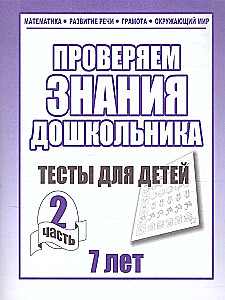 МАТЕМАТИКА • РАЗВИТИЕ РЕЧИ • ГРАМОТА • ОКРУЖАЮЩИЙ МИР

ПРОВЕРЯЕМ ЗНАНИЯ ДОШКОЛЬНИКА

ТЕСТЫ ДЛЯ ДЕТЕЙ

2 часть

7 лет